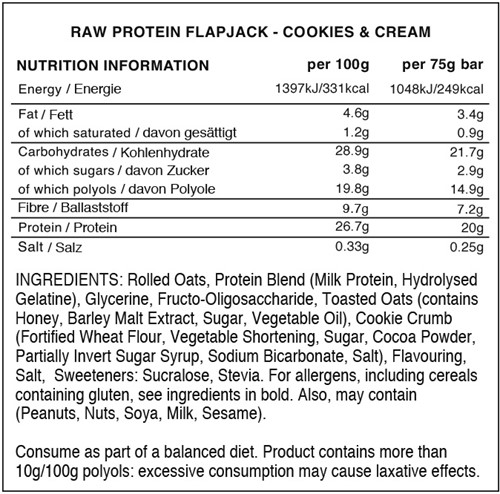 RAW PROTEIN FLAPJACK - COOKIES & CREAM

| NUTRITION INFORMATION | per 100g | per 75g bar |
|---|---|---|
| Energy / Energie | 1397kJ/331kcal | 1048kJ/249kcal |
| Fat / Fett | 4.6g | 3.4g |
| of which saturated / davon gesättigt | 1.2g | 0.9g |
| Carbohydrates / Kohlenhydrate | 28.9g | 21.7g |
| of which sugars / davon Zucker | 3.8g | 2.9g |
| of which polyols / davon Polyole | 19.8g | 14.9g |
| Fibre / Ballaststoff | 9.7g | 7.2g |
| Protein / Protein | 26.7g | 20g |
| Salt / Salz | 0.33g | 0.25g |

INGREDIENTS: Rolled Oats, Protein Blend (Milk Protein, Hydrolysed Gelatine), Glycerine, Fructo-Oligosaccharide, Toasted Oats (contains Honey, Barley Malt Extract, Sugar, Vegetable Oil), Cookie Crumb (Fortified Wheat Flour, Vegetable Shortening, Sugar, Cocoa Powder, Partially Invert Sugar Syrup, Sodium Bicarbonate, Salt), Flavouring, Salt, Sweeteners: Sucralose, Stevia. For allergens, including cereals containing gluten, see ingredients in bold. Also, may contain (Peanuts, Nuts, Soya, Milk, Sesame).

Consume as part of a balanced diet. Product contains more than 10g/100g polyols: excessive consumption may cause laxative effects.